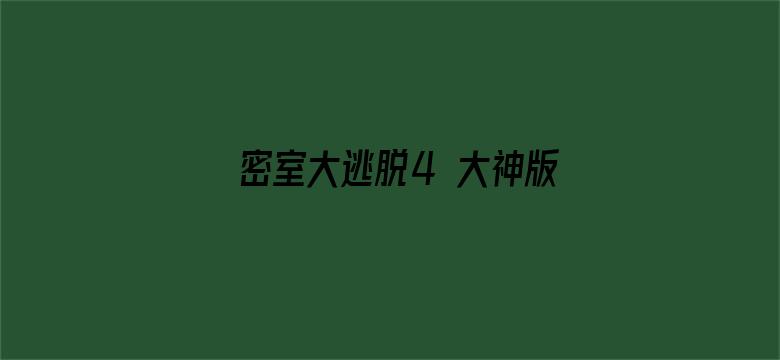 密室大逃脱4 大神版